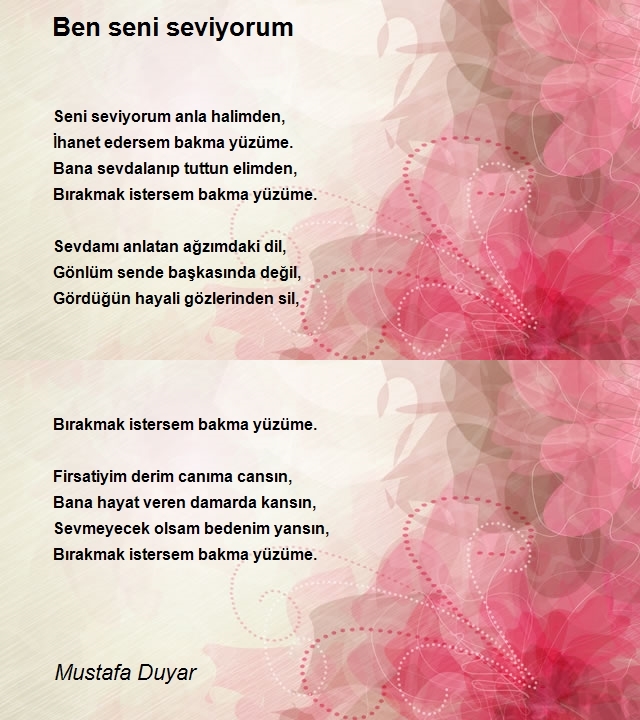 Ben seni seviyorum

Seni seviyorum anla halimden,
İhanet edersem bakma yüzüme.
Bana sevdalanıp tuttun elimden,
Bırakmak istersem bakma yüzüme.

Sevdamı anlatan ağzımdaki dil,
Gönlüm sende başkasında değil,
Gördüğün hayali gözlerinden sil,

Bırakmak istersem bakma yüzüme.

Firsatiyim derim canıma cansın,
Bana hayat veren damarda kansın,
Sevmeyecek olsam bedenim yansın,
Bırakmak istersem bakma yüzüme.

Mustafa Duyar